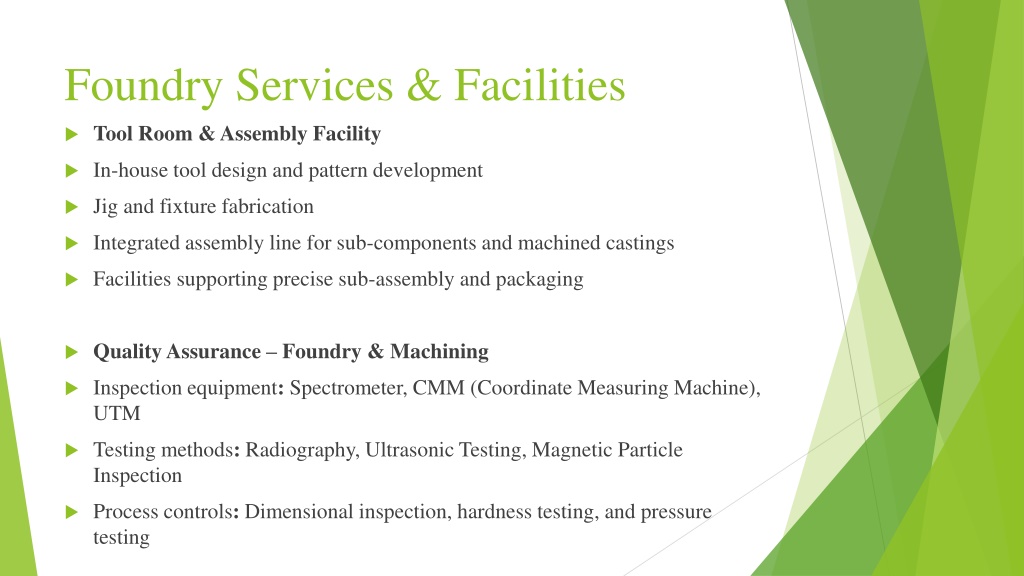 Foundry Services & Facilities

Tool Room & Assembly Facility

In-house tool design and pattern development

Jig and fixture fabrication

Integrated assembly line for sub-components and machined castings

Facilities supporting precise sub-assembly and packaging

Quality Assurance – Foundry & Machining

Inspection equipment: Spectrometer, CMM (Coordinate Measuring Machine), UTM

Testing methods: Radiography, Ultrasonic Testing, Magnetic Particle Inspection

Process controls: Dimensional inspection, hardness testing, and pressure testing